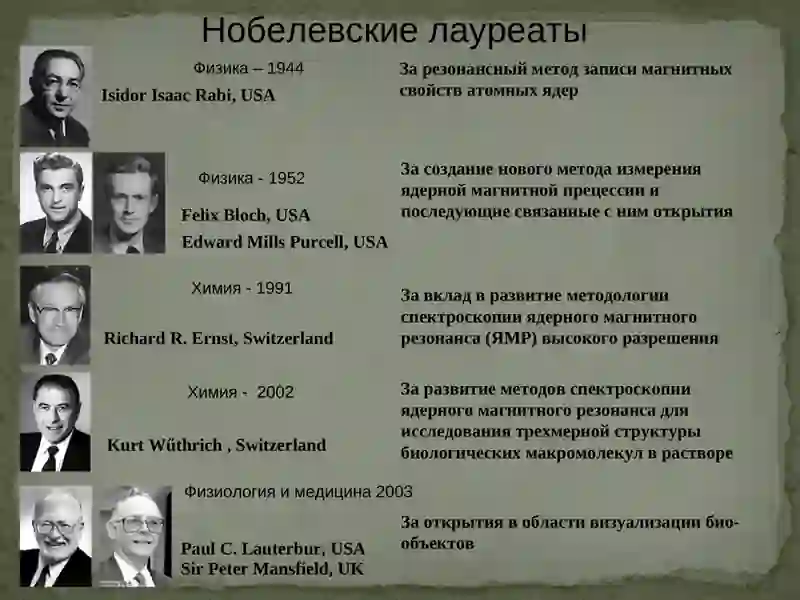 Нобелевские лауреаты

Физика – 1944
Isidor Isaac Rabi, USA
За резонансный метод записи магнитных свойств атомных ядер

Физика - 1952
Felix Bloch, USA
Edward Mills Purcell, USA
За создание нового метода измерения ядерной магнитной прецессии и последующие связанные с ним открытия

Химия - 1991
Richard R. Ernst, Switzerland
За вклад в развитие методологии спектроскопии ядерного магнитного резонанса (ЯМР) высокого разрешения

Химия - 2002
Kurt Wűthrich , Switzerland
За развитие методов спектроскопии ядерного магнитного резонанса для исследования трехмерной структуры биологических макромолекул в растворе

Физиология и медицина 2003
Paul C. Lauterbur, USA
Sir Peter Mansfield, UK
За открытия в области визуализации био-объектов